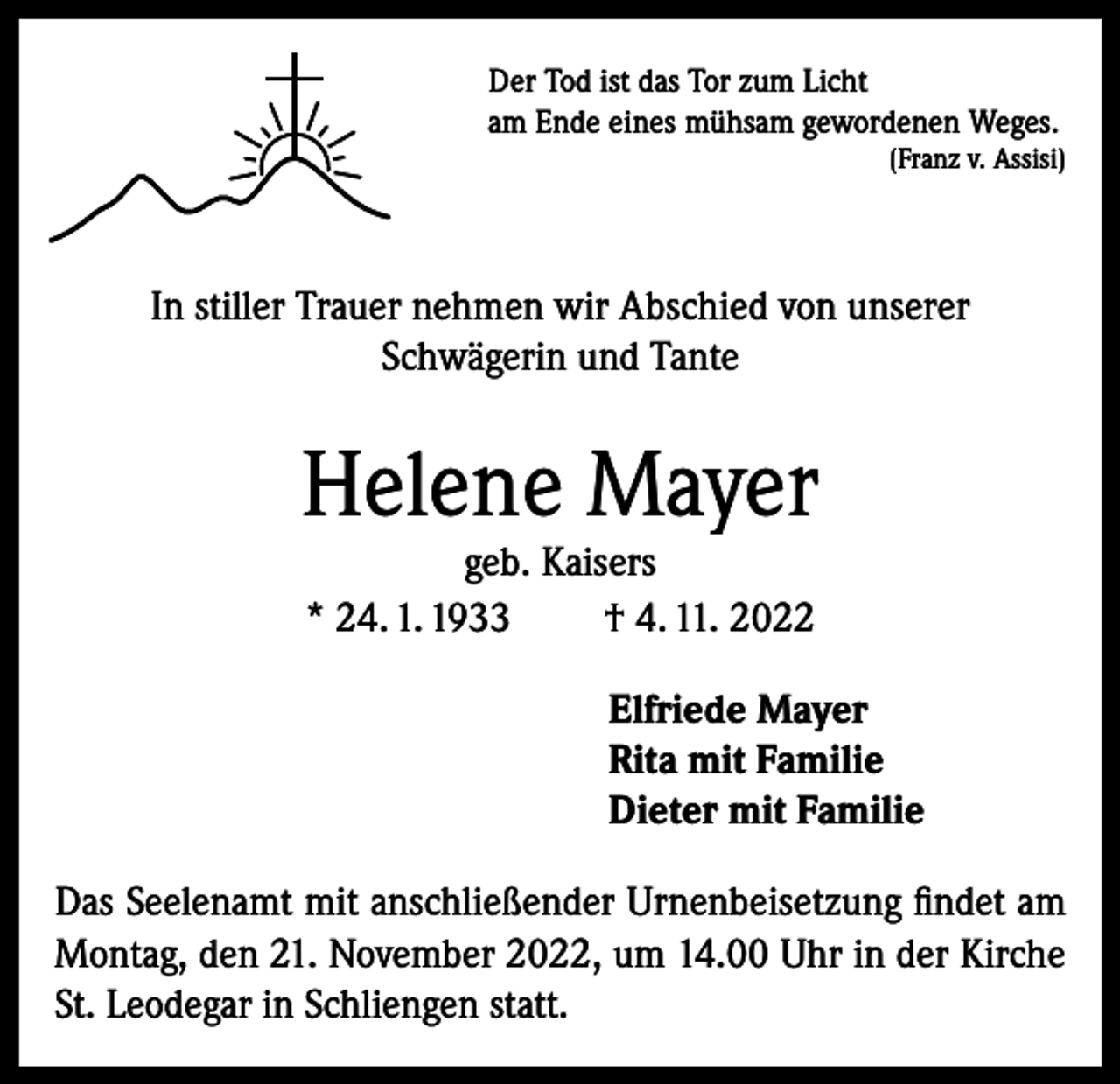 Der Tod ist das Tor zum Licht
am Ende eines mühsam gewordenen Weges.
(Franz v. Assisi)

In stiller Trauer nehmen wir Abschied von unserer
Schwägerin und Tante

Helene Mayer
geb. Kaisers
* 24. 1. 1933 † 4. 11. 2022

Elfriede Mayer
Rita mit Familie
Dieter mit Familie

Das Seelenamt mit anschließender Urnenbeisetzung findet am Montag, den 21. November 2022, um 14.00 Uhr in der Kirche St. Leodegar in Schliengen statt.